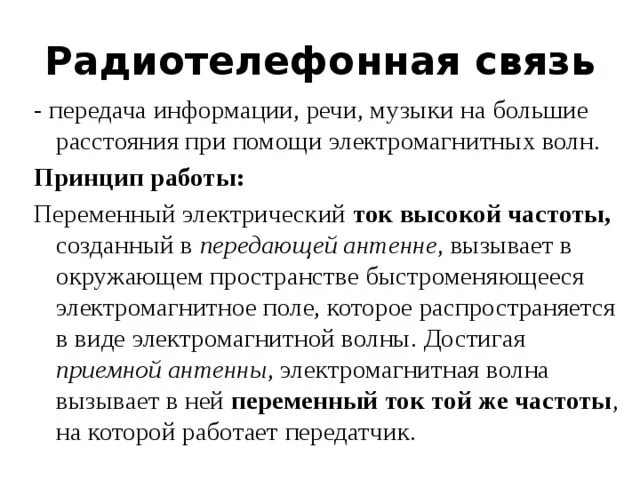 Радиотелефонная связь

- передача информации, речи, музыки на большие расстояния при помощи электромагнитных волн.

Принцип работы:

Переменный электрический ток высокой частоты, созданный в передающей антенне, вызывает в окружающем пространстве быстроменяющееся электромагнитное поле, которое распространяется в виде электромагнитной волны. Достигая приемной антенны, электромагнитная волна вызывает в ней переменный ток той же частоты, на которой работает передатчик.